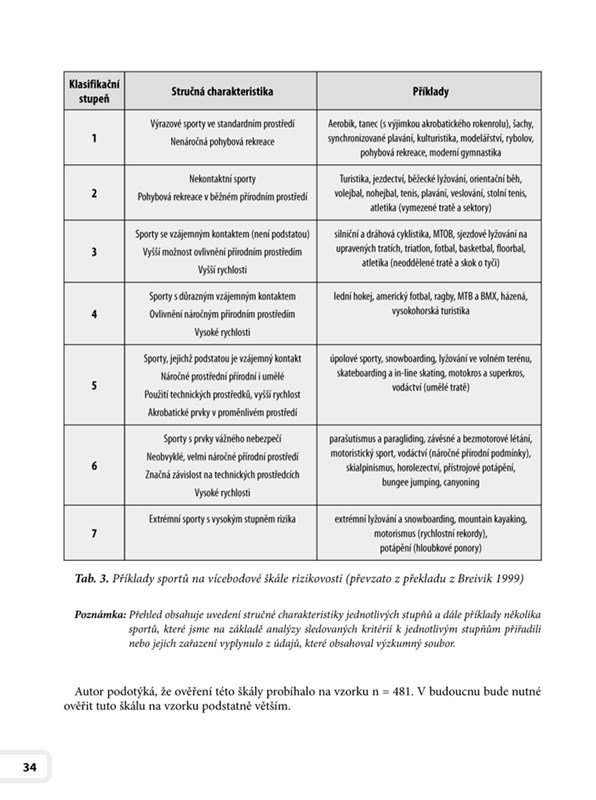 | Klasifikační stupeň | Stručná charakteristika | Příklady |
|---|---|---|
| 1 | Výrazové sporty ve standardním prostředí Nenáročná pohybová rekreace | Aerobik, tanec (s výjimkou akrobatického rokenrolu), šachy, synchronizované plavání, kulturistika, modelářství, rybolov, pohybová rekreace, moderní gymnastika |
| 2 | Nekontaktní sporty Pohybová rekreace v běžném přírodním prostředí | Turistika, jezdectví, běžecké lyžování, orientační běh, volejbal, nohejbal, tenis, plavání, veslování, stolní tenis, atletika (vymezené tratě a sektory) |
| 3 | Sporty se vzájemným kontaktem (není podstatou) Vyšší možnost ovlivnění přírodním prostředím Vyšší rychlosti | silniční a dráhová cyklistika, MTOB, sjezdové lyžování na upravených tratích, triatlon, fotbal, basketbal, floorbal, atletika (neoddělené tratě a skok o tyči) |
| 4 | Sporty s důrazným vzájemným kontaktem Ovlivnění náročným přírodním prostředím Vysoké rychlosti | lední hokej, americký fotbal, ragby, MTB a BMX, házená, vysokohorská turistika |
| 5 | Sporty, jejichž podstatou je vzájemný kontakt Náročné prostředí přírodní i umělé Použití technických prostředků, vyšší rychlost Akrobatické prvky v proměnlivém prostředí | úpolové sporty, snowboarding, lyžování ve volném terénu, skateboarding a in-line skating, motokros a superkros, vodáctví (umělé tratě) |
| 6 | Sporty s prvky vážného nebezpečí Neobvyklé, velmi náročné přírodní prostředí Značná závislost na technických prostředcích Vysoké rychlosti | parašutismus a paragliding, závěsné a bezmotorové létání, motoristický sport, vodáctví (náročné přírodní podmínky), skialpinismus, horolezectví, přístrojové potápění, bungee jumping, canyoning |
| 7 | Extrémní sporty s vysokým stupněm rizika | extrémní lyžování a snowboarding, mountain kayaking, motorismus (rychlostní rekordy), potápění (hloubkové ponory) |

Tab. 3. Příklady sportů na vícebodové škále rizikovosti (převzato z překladu z Breivik 1999)

Poznámka: Přehled obsahuje uvedení stručné charakteristiky jednotlivých stupňů a dále příklady několika sportů, které jsme na základě analýzy sledovaných kritérií k jednotlivým stupňům přiřadili nebo jejich zařazení vyplynulo z údajů, které obsahoval výzkumný soubor.

Autor podotýká, že ověření této škály probíhalo na vzorku n = 481. V budoucnu bude nutné ověřit tuto škálu na vzorku podstatně větším.

34